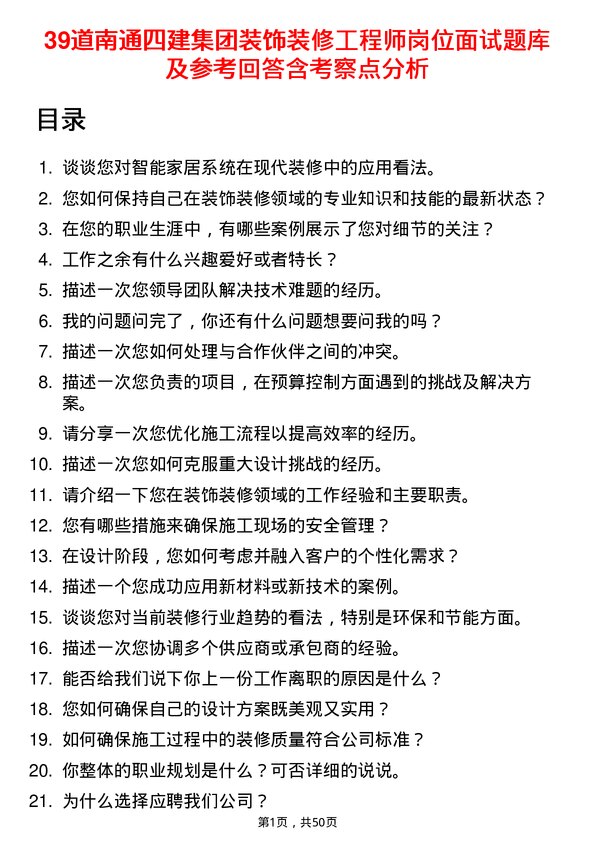 39道南通四建集团装饰装修工程师岗位面试题库及参考回答含考察点分析

目录

1. 谈谈您对智能家居系统在现代装修中的应用看法。
2. 您如何保持自己在装饰装修领域的专业知识和技能的最新状态？
3. 在您的职业生涯中，有哪些案例展示了您对细节的关注？
4. 工作之余有什么兴趣爱好或者特长？
5. 描述一次您领导团队解决技术难题的经历。
6. 我的问题问完了，你还有什么问题想要问我的吗？
7. 描述一次您如何处理与合作伙伴之间的冲突。
8. 描述一次您负责的项目，在预算控制方面遇到的挑战及解决方案。
9. 请分享一次您优化施工流程以提高效率的经历。
10. 描述一次您如何克服重大设计挑战的经历。
11. 请介绍一下您在装饰装修领域的工作经验和主要职责。
12. 您有哪些措施来确保施工现场的安全管理？
13. 在设计阶段，您如何考虑并融入客户的个性化需求？
14. 描述一个您成功应用新材料或新技术的案例。
15. 谈谈您对当前装修行业趋势的看法，特别是环保和节能方面。
16. 描述一次您协调多个供应商或承包商的经验。
17. 能否给我们说下你上一份工作离职的原因是什么？
18. 您如何确保自己的设计方案既美观又实用？
19. 如何确保施工过程中的装修质量符合公司标准？
20. 你整体的职业规划是什么？可否详细的说说。
21. 为什么选择应聘我们公司？

第1页，共50页